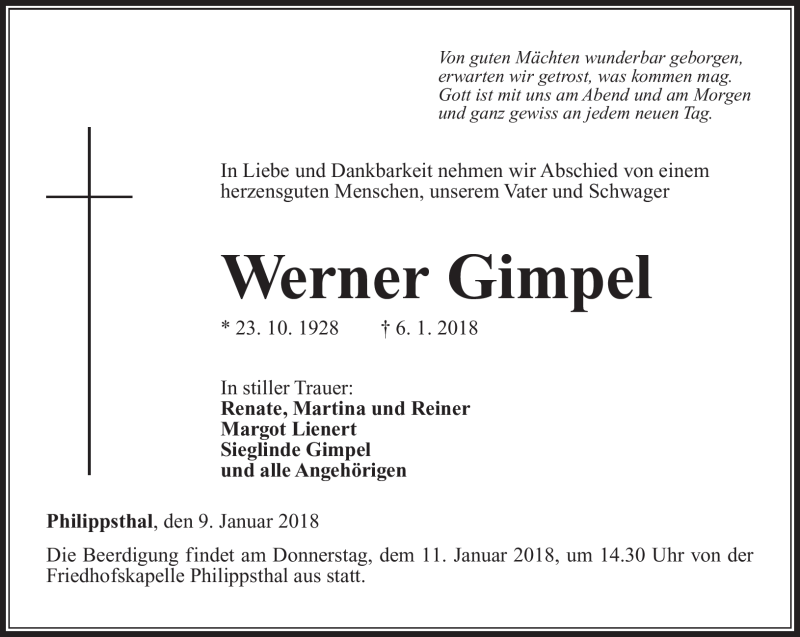 Von guten Mächten wunderbar geborgen,
erwarten wir getrost, was kommen mag.
Gott ist mit uns am Abend und am Morgen
und ganz gewiss an jedem neuen Tag.

In Liebe und Dankbarkeit nehmen wir Abschied von einem herzensguten Menschen, unserem Vater und Schwager

Werner Gimpel

* 23. 10. 1928 † 6. 1. 2018

In stiller Trauer:
Renate, Martina und Reiner
Margot Lienert
Sieglinde Gimpel
und alle Angehörigen

Philippsthal, den 9. Januar 2018

Die Beerdigung findet am Donnerstag, dem 11. Januar 2018, um 14.30 Uhr von der Friedhofskapelle Philippsthal aus statt.